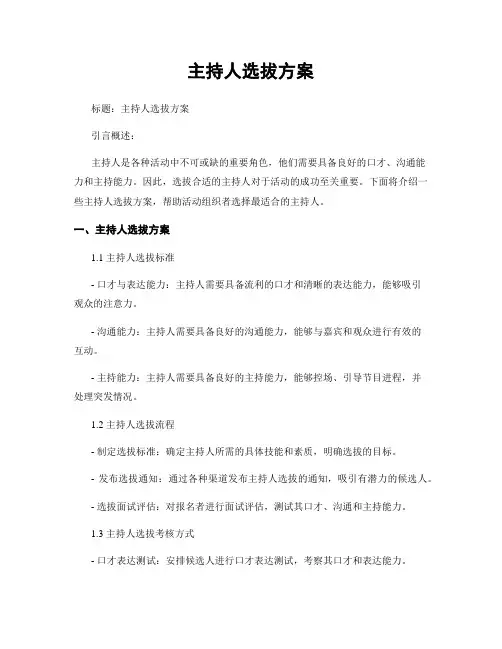 主持人选拔方案

标题：主持人选拔方案

引言概述：

主持人是各种活动中不可或缺的重要角色，他们需要具备良好的口才、沟通能力和主持能力。因此，选拔合适的主持人对于活动的成功至关重要。下面将介绍一些主持人选拔方案，帮助活动组织者选择最适合的主持人。

一、主持人选拔方案

1.1 主持人选拔标准

- 口才与表达能力：主持人需要具备流利的口才和清晰的表达能力，能够吸引观众的注意力。

- 沟通能力：主持人需要具备良好的沟通能力，能够与嘉宾和观众进行有效的互动。

- 主持能力：主持人需要具备良好的主持能力，能够控场、引导节目进程，并处理突发情况。

1.2 主持人选拔流程

- 制定选拔标准：确定主持人所需的具体技能和素质，明确选拔的目标。

- 发布选拔通知：通过各种渠道发布主持人选拔的通知，吸引有潜力的候选人。

- 选拔面试评估：对报名者进行面试评估，测试其口才、沟通和主持能力。

1.3 主持人选拔考核方式

- 口才表达测试：安排候选人进行口才表达测试，考察其口才和表达能力。